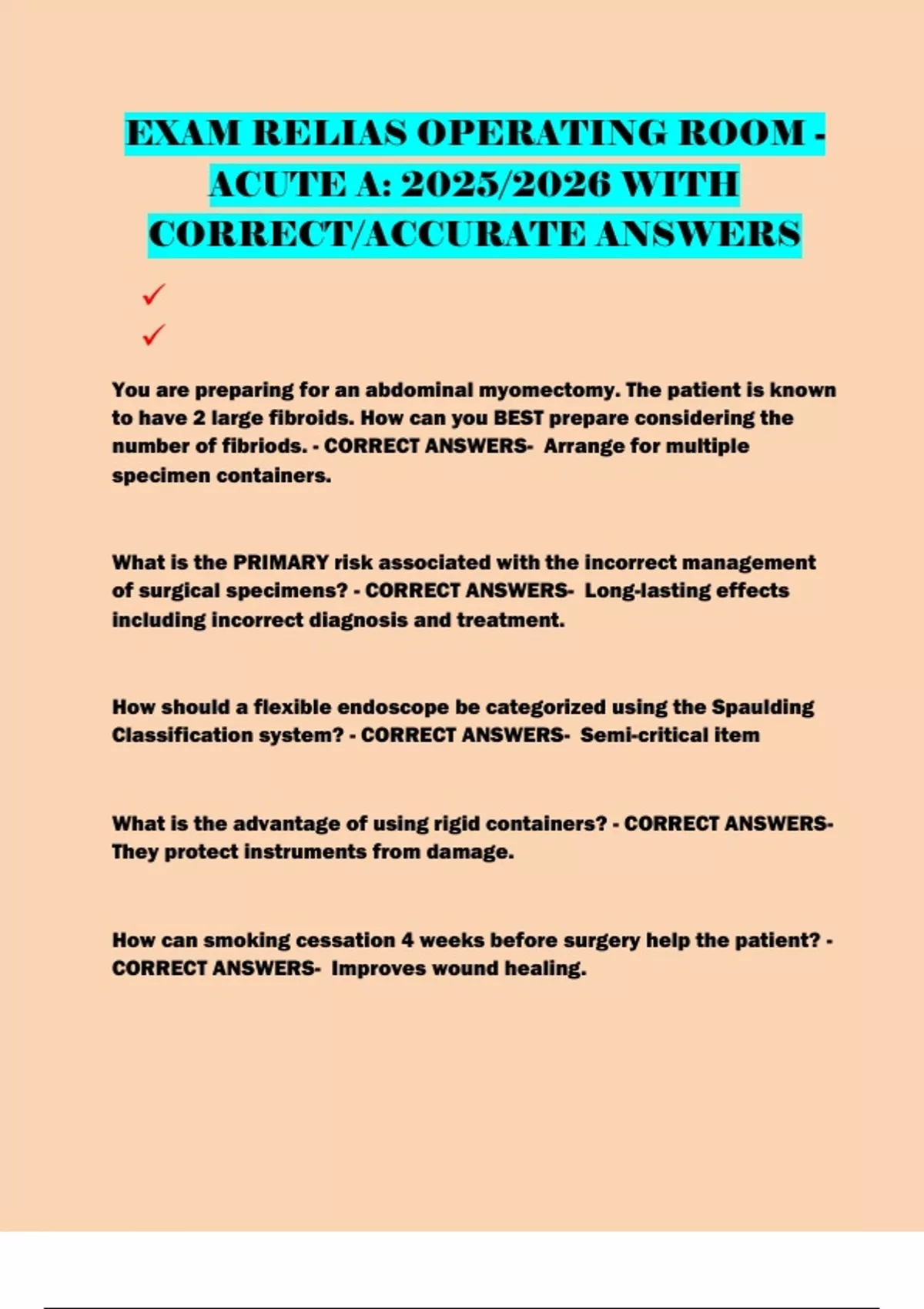 EXAM RELIAS OPERATING ROOM - ACUTE A: 2025/2026 WITH CORRECT/ACCURATE ANSWERS

✓

✓

You are preparing for an abdominal myomectomy. The patient is known to have 2 large fibroids. How can you BEST prepare considering the number of fibriods. - CORRECT ANSWERS- Arrange for multiple specimen containers.

What is the PRIMARY risk associated with the incorrect management of surgical specimens? - CORRECT ANSWERS- Long-lasting effects including incorrect diagnosis and treatment.

How should a flexible endoscope be categorized using the Spaulding Classification system? - CORRECT ANSWERS- Semi-critical item

What is the advantage of using rigid containers? - CORRECT ANSWERS- They protect instruments from damage.

How can smoking cessation 4 weeks before surgery help the patient? - CORRECT ANSWERS- Improves wound healing.